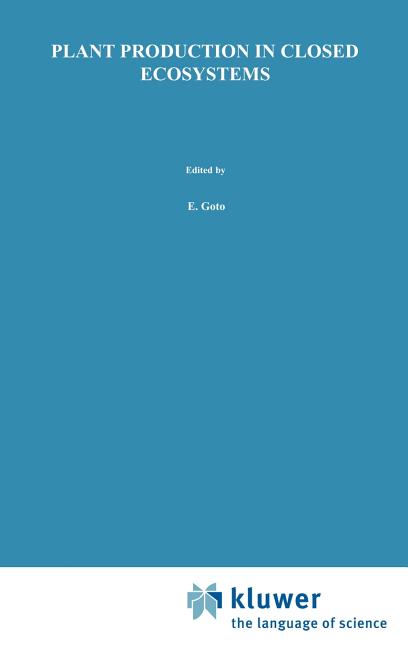 PLANT PRODUCTION IN CLOSED ECOSYSTEMS

Edited by

E. Goto

kluwer
the language of science